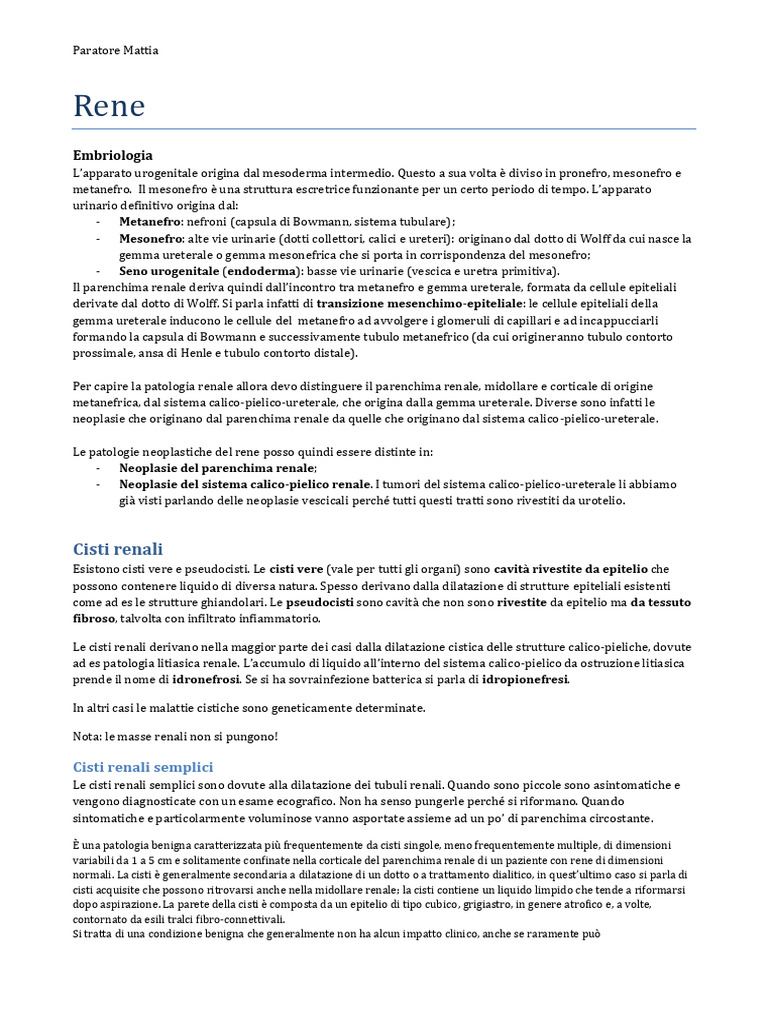 Paratore Mattia

Rene

Embriologia
L'apparato urogenitale origina dal mesoderma intermedio. Questo a sua volta è diviso in pronefro, mesonefro e metanefro. Il mesonefro è una struttura escretrice funzionante per un certo periodo di tempo. L'apparato urinario definitivo origina dal:
- Metanefro: nefroni (capsula di Bowmann, sistema tubulare);
- Mesonefro: alte vie urinarie (dotti collettori, calici e ureteri): originano dal dotto di Wolff da cui nasce la gemma ureterale o gemma mesonefrica che si porta in corrispondenza del mesonefro;
- Seno urogenitale (endoderma): basse vie urinarie (vescica e uretra primitiva).
Il parenchima renale deriva quindi dall'incontro tra metanefro e gemma ureterale, formata da cellule epiteliali derivate dal dotto di Wolff. Si parla infatti di transizione mesenchimo-epiteliale: le cellule epiteliali della gemma ureterale inducono le cellule del metanefro ad avvolgere i glomeruli di capillari e ad incappucciarli formando la capsula di Bowmann e successivamente tubulo metanefrico (da cui origineranno tubulo contorto prossimale, ansa di Henle e tubulo contorto distale).

Per capire la patologia renale allora devo distinguere il parenchima renale, midollare e corticale di origine metanefrica, dal sistema calico-pielico-ureterale, che origina dalla gemma ureterale. Diverse sono infatti le neoplasie che originano dal parenchima renale da quelle che originano dal sistema calico-pielico-ureterale.

Le patologie neoplastiche del rene posso quindi essere distinte in:
- Neoplasie del parenchima renale;
- Neoplasie del sistema calico-pielico renale. I tumori del sistema calico-pielico-ureterale li abbiamo già visti parlando delle neoplasie vescicali perché tutti questi tratti sono rivestiti da urotelio.

Cisti renali
Esistono cisti vere e pseudocisti. Le cisti vere (vale per tutti gli organi) sono cavità rivestite da epitelio che possono contenere liquido di diversa natura. Spesso derivano dalla dilatazione di strutture epiteliali esistenti come ad es le strutture ghiandolari. Le pseudocisti sono cavità che non sono rivestite da epitelio ma da tessuto fibroso, talvolta con infiltrato infiammatorio.

Le cisti renali derivano nella maggior parte dei casi dalla dilatazione cistica delle strutture calico-pieliche, dovute ad es patologia litiasica renale. L'accumulo di liquido all'interno del sistema calico-pielico da ostruzione litiasica prende il nome di idronefrosi. Se si ha sovrainfezione batterica si parla di idropionefresi.

In altri casi le malattie cistiche sono geneticamente determinate.

Nota: le masse renali non si pungono!

Cisti renali semplici
Le cisti renali semplici sono dovute alla dilatazione dei tubuli renali. Quando sono piccole sono asintomatiche e vengono diagnosticate con un esame ecografico. Non ha senso pungerle perché si riformano. Quando sintomatiche e particolarmente voluminose vanno asportate assieme ad un po' di parenchima circostante.

È una patologia benigna caratterizzata più frequentemente da cisti singole, meno frequentemente multiple, di dimensioni variabili da 1 a 5 cm e solitamente confinate nella corticale del parenchima renale di un paziente con rene di dimensioni normali. La cisti è generalmente secondaria a dilatazione di un dotto o a trattamento dialitico, in quest'ultimo caso si parla di cisti acquisite che possono ritrovarsi anche nella midollare renale; la cisti contiene un liquido limpido che tende a riformarsi dopo aspirazione. La parete della cisti è composta da un epitelio di tipo cubico, grigiastro, in genere atrofico e, a volte, contornato da esili tralci fibro-connettivali.
Si tratta di una condizione benigna che generalmente non ha alcun impatto clinico, anche se raramente può